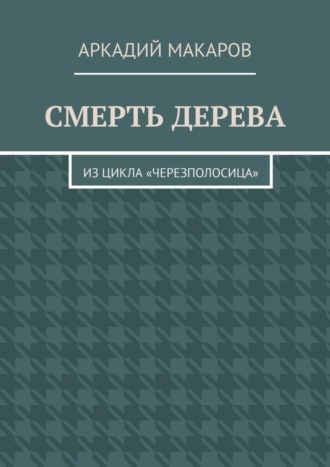 АРКАДИЙ МАКАРОВ

СМЕРТЬ ДЕРЕВА

ИЗ ЦИКЛА «ЧЕРЕЗПОЛОСИЦА»